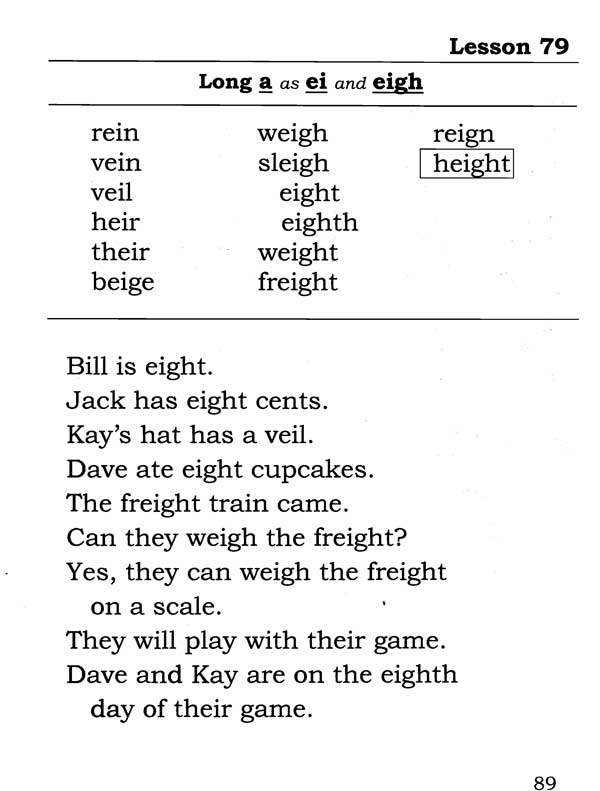 Lesson 79

Long a as ei and eigh

rein
vein
veil
heir
their
beige

weigh
sleigh
eight
eighth
weight
freight

reign
height

Bill is eight.
Jack has eight cents.
Kay's hat has a veil.
Dave ate eight cupcakes.
The freight train came.
Can they weigh the freight?
Yes, they can weigh the freight on a scale.
They will play with their game.
Dave and Kay are on the eighth day of their game.

89